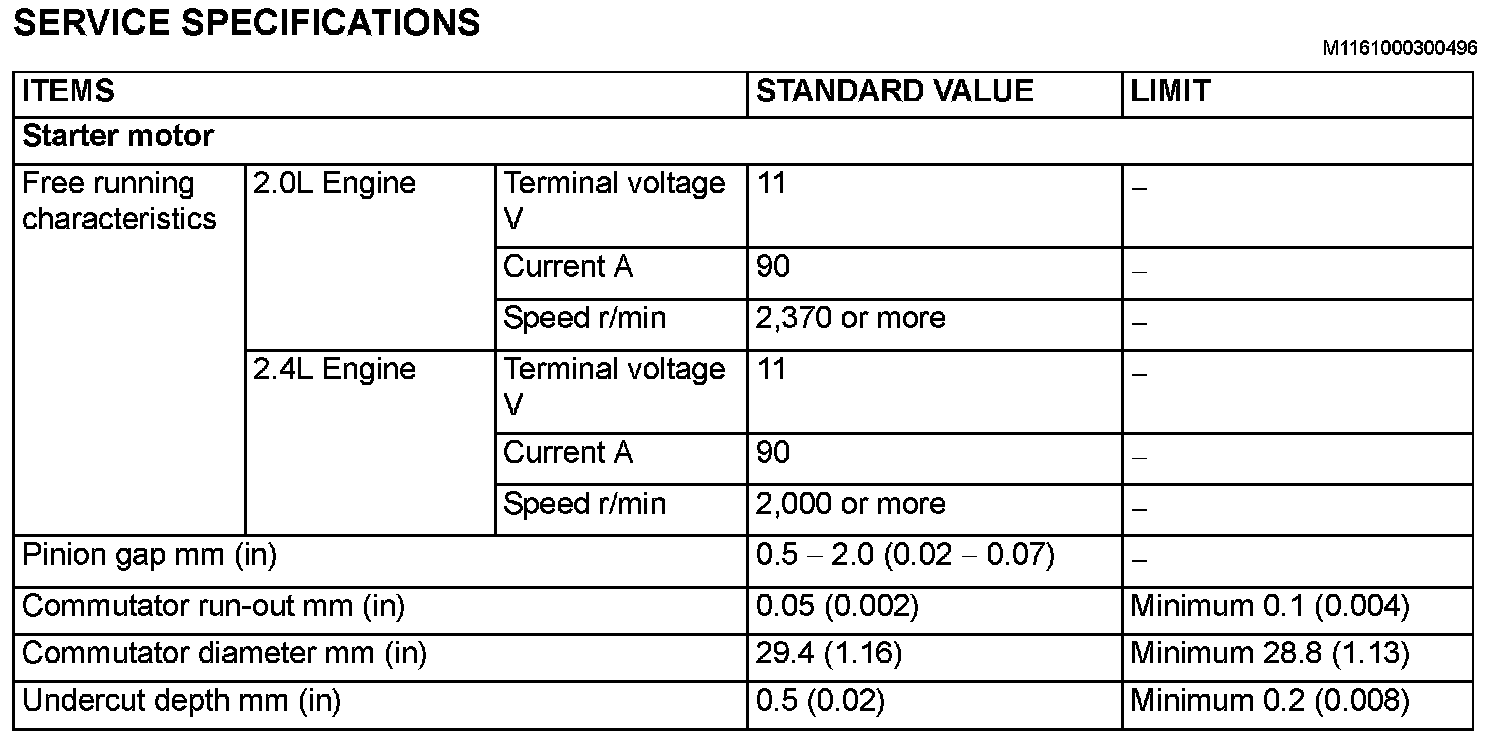 SERVICE SPECIFICATIONS

M1161000300496

| ITEMS | | | STANDARD VALUE | LIMIT |
|---|---|---|---|---|
| Starter motor | | | | |
| Free running characteristics | 2.0L Engine | Terminal voltage V | 11 | – |
| | | Current A | 90 | – |
| | | Speed r/min | 2,370 or more | – |
| | 2.4L Engine | Terminal voltage V | 11 | – |
| | | Current A | 90 | – |
| | | Speed r/min | 2,000 or more | – |
| Pinion gap mm (in) | | | 0.5 – 2.0 (0.02 – 0.07) | – |
| Commutator run-out mm (in) | | | 0.05 (0.002) | Minimum 0.1 (0.004) |
| Commutator diameter mm (in) | | | 29.4 (1.16) | Minimum 28.8 (1.13) |
| Undercut depth mm (in) | | | 0.5 (0.02) | Minimum 0.2 (0.008) |